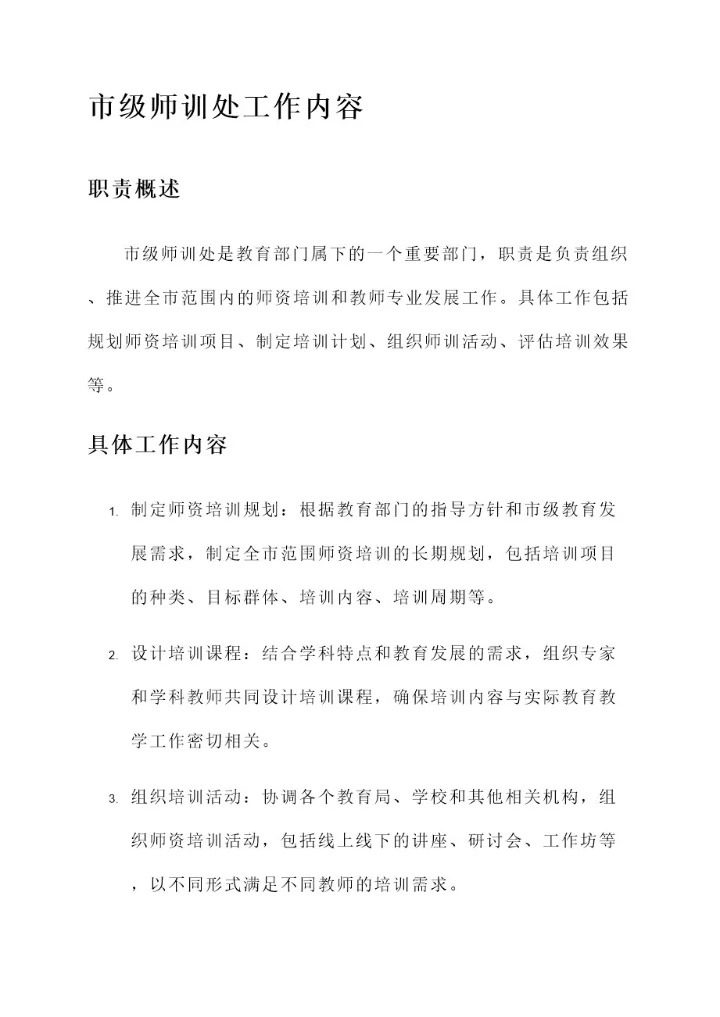 市级师训处工作内容

职责概述

市级师训处是教育部门属下的一个重要部门，职责是负责组织、推进全市范围内的师资培训和教师专业发展工作。具体工作包括规划师资培训项目、制定培训计划、组织师训活动、评估培训效果等。

具体工作内容

1. 制定师资培训规划：根据教育部门的指导方针和市级教育发展需求，制定全市范围师资培训的长期规划，包括培训项目的种类、目标群体、培训内容、培训周期等。

2. 设计培训课程：结合学科特点和教育发展的需求，组织专家和学科教师共同设计培训课程，确保培训内容与实际教育教学工作密切相关。

3. 组织培训活动：协调各个教育局、学校和其他相关机构，组织师资培训活动，包括线上线下的讲座、研讨会、工作坊等，以不同形式满足不同教师的培训需求。